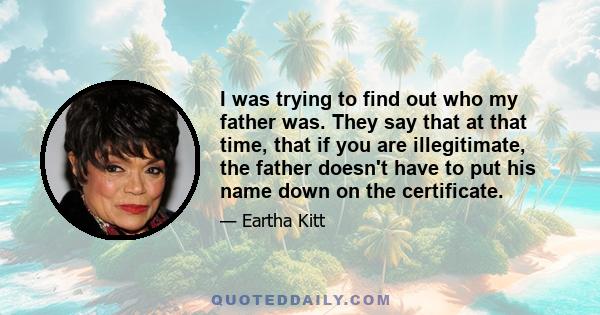 I was trying to find out who my father was. They say that at that time, that if you are illegitimate, the father doesn't have to put his name down on the certificate.

— Eartha Kitt

QUOTEDDAILY.COM